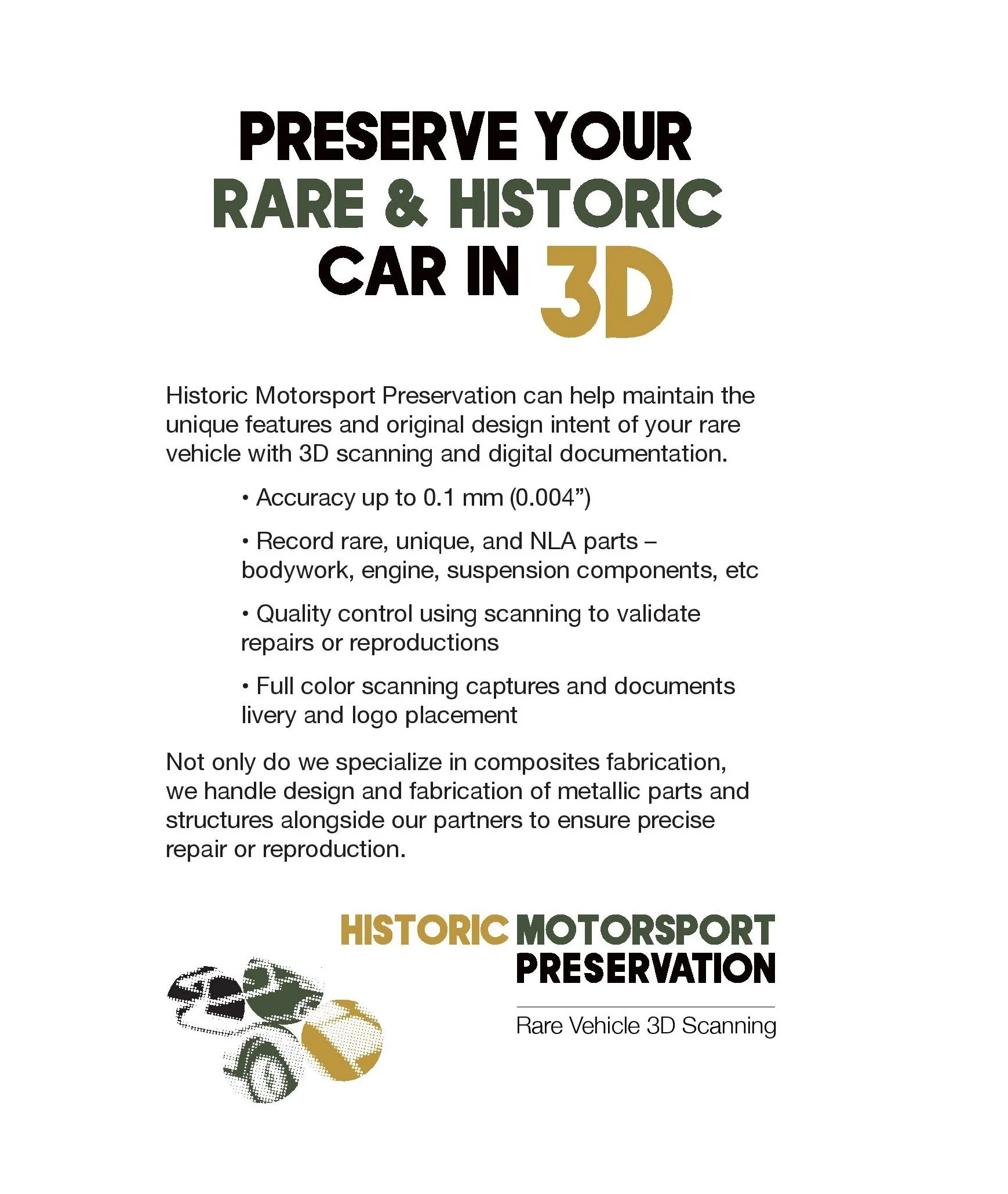 PRESERVE YOUR
RARE & HISTORIC
CAR IN 3D

Historic Motorsport Preservation can help maintain the unique features and original design intent of your rare vehicle with 3D scanning and digital documentation.

• Accuracy up to 0.1 mm (0.004")

• Record rare, unique, and NLA parts – bodywork, engine, suspension components, etc

• Quality control using scanning to validate repairs or reproductions

• Full color scanning captures and documents livery and logo placement

Not only do we specialize in composites fabrication, we handle design and fabrication of metallic parts and structures alongside our partners to ensure precise repair or reproduction.

HISTORIC MOTORSPORT
PRESERVATION

Rare Vehicle 3D Scanning